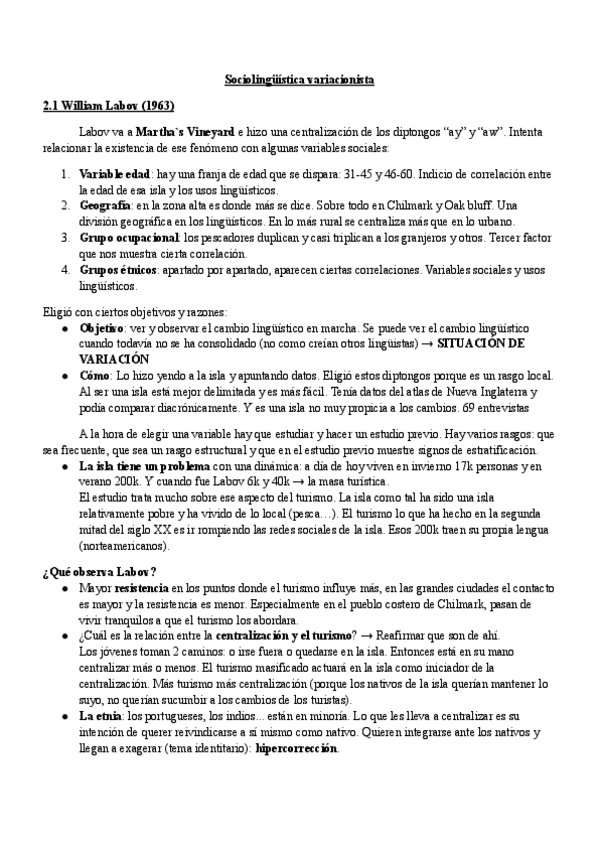 Sociolingüística variacionista

2.1 William Labov (1963)

Labov va a Martha`s Vineyard e hizo una centralización de los diptongos "ay" y "aw". Intenta relacionar la existencia de ese fenómeno con algunas variables sociales:

1. Variable edad: hay una franja de edad que se dispara: 31-45 y 46-60. Indicio de correlación entre la edad de esa isla y los usos lingüísticos.
2. Geografía: en la zona alta es donde más se dice. Sobre todo en Chilmark y Oak bluff. Una división geográfica en los lingüísticos. En lo más rural se centraliza más que en lo urbano.
3. Grupo ocupacional: los pescadores duplican y casi triplican a los granjeros y otros. Tercer factor que nos muestra cierta correlación.
4. Grupos étnicos: apartado por apartado, aparecen ciertas correlaciones. Variables sociales y usos lingüísticos.

Eligió con ciertos objetivos y razones:
● Objetivo: ver y observar el cambio lingüístico en marcha. Se puede ver el cambio lingüístico cuando todavía no se ha consolidado (no como creían otros lingüistas) → SITUACIÓN DE VARIACIÓN
● Cómo: Lo hizo yendo a la isla y apuntando datos. Eligió estos diptongos porque es un rasgo local. Al ser una isla está mejor delimitada y es más fácil. Tenía datos del atlas de Nueva Inglaterra y podía comparar diacrónicamente. Y es una isla no muy propicia a los cambios. 69 entrevistas

A la hora de elegir una variable hay que estudiar y hacer un estudio previo. Hay varios rasgos: que sea frecuente, que sea un rasgo estructural y que en el estudio previo muestre signos de estratificación.
● La isla tiene un problema con una dinámica: a día de hoy viven en invierno 17k personas y en verano 200k. Y cuando fue Labov 6k y 40k → la masa turística.
El estudio trata mucho sobre ese aspecto del turismo. La isla como tal ha sido una isla relativamente pobre y ha vivido de lo local (pesca…). El turismo lo que ha hecho en la segunda mitad del siglo XX es ir rompiendo las redes sociales de la isla. Esos 200k traen su propia lengua (norteamericanos).

¿Qué observa Labov?
● Mayor resistencia en los puntos donde el turismo influye más, en las grandes ciudades el contacto es mayor y la resistencia es menor. Especialmente en el pueblo costero de Chilmark, pasan de vivir tranquilos a que el turismo los abordara.
● ¿Cuál es la relación entre la centralización y el turismo? → Reafirmar que son de ahí.
Los jóvenes toman 2 caminos: o irse fuera o quedarse en la isla. Entonces está en su mano centralizar más o menos. El turismo masificado actuará en la isla como iniciador de la centralización. Más turismo más centralización (porque los nativos de la isla querían mantener lo suyo, no querían sucumbir a los cambios de los turistas).
● La etnia: los portugueses, los indios... están en minoría. Lo que les lleva a centralizar es su intención de querer reivindicarse a sí mismo como nativo. Quieren integrarse ante los nativos y llegan a exagerar (tema identitario): hipercorrección.